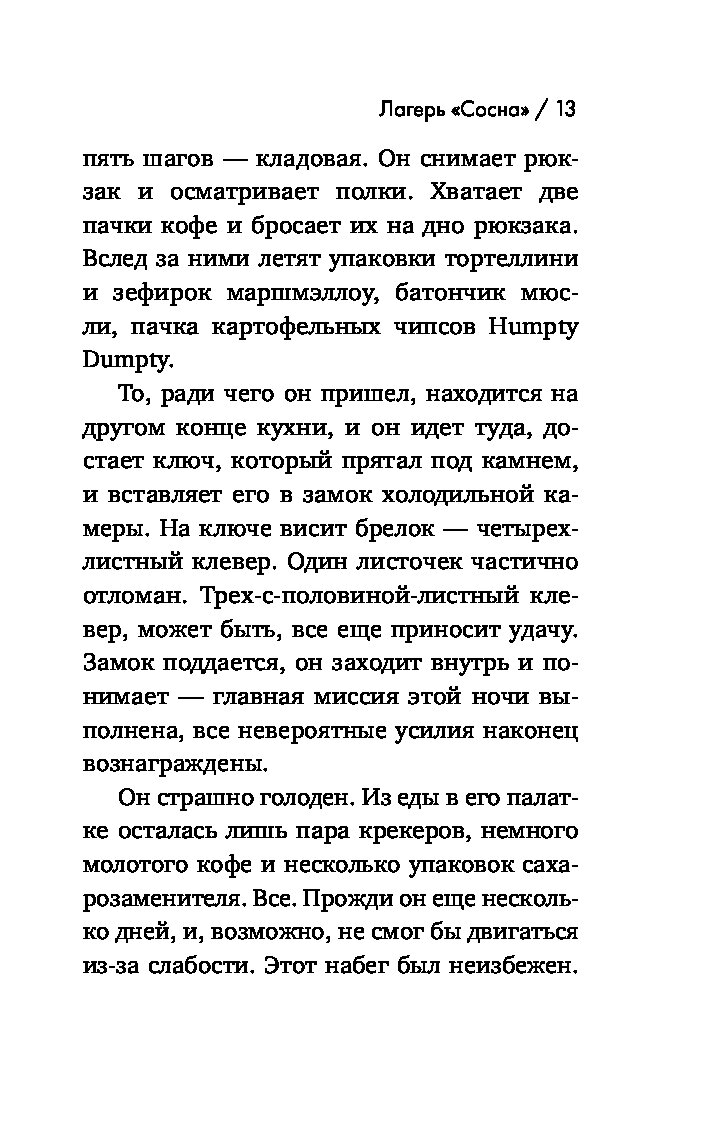 Лагерь «Сосна» / 13

пять шагов — кладовая. Он снимает рюкзак и осматривает полки. Хватает две пачки кофе и бросает их на дно рюкзака. Вслед за ними летят упаковки тортеллини и зефирок маршмэллоу, батончик мюсли, пачка картофельных чипсов Humpty Dumpty.

То, ради чего он пришел, находится на другом конце кухни, и он идет туда, достает ключ, который прятал под камнем, и вставляет его в замок холодильной камеры. На ключе висит брелок — четырехлистный клевер. Один листочек частично отломан. Трех-с-половиной-листный клевер, может быть, все еще приносит удачу. Замок поддается, он заходит внутрь и понимает — главная миссия этой ночи выполнена, все невероятные усилия наконец вознаграждены.

Он страшно голоден. Из еды в его палатке осталась лишь пара крекеров, немного молотого кофе и несколько упаковок сахарозаменителя. Все. Прожди он еще несколько дней, и, возможно, не смог бы двигаться из-за слабости. Этот набег был неизбежен.